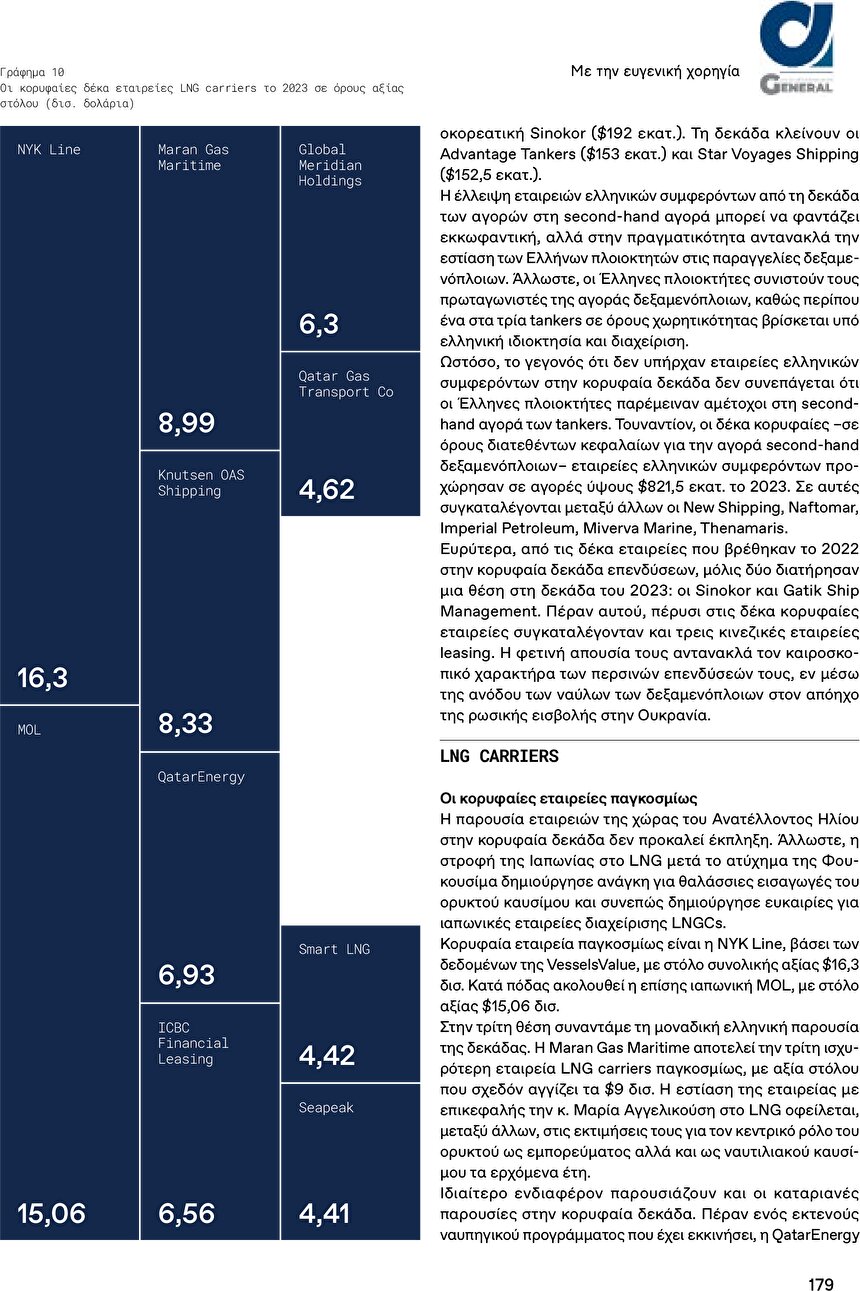 Γράφημα 10
Οι κορυφαίες δέκα εταιρείες LNG carriers το 2023 σε όρους αξίας στόλου (δισ. δολάρια)

Με την ευγενική χορηγία

GENERAL

NYK Line

16,3

MOL

15,06

Maran Gas Maritime

8,99

Knutsen OAS Shipping

8,33

QatarEnergy

6,93

ICBC Financial Leasing

6,56

Global Meridian Holdings

6,3

Qatar Gas Transport Co

4,62

Smart LNG

4,42

Seapeak

4,41

οκορεατική Sinokor ($192 εκατ.). Τη δεκάδα κλείνουν οι Advantage Tankers ($153 εκατ.) και Star Voyages Shipping ($152,5 εκατ.).
Η έλλειψη εταιρειών ελληνικών συμφερόντων από τη δεκάδα των αγορών στη second-hand αγορά μπορεί να φαντάζει εκκωφαντική, αλλά στην πραγματικότητα αντανακλά την εστίαση των Ελλήνων πλοιοκτητών στις παραγγελίες δεξαμενόπλοιων. Άλλωστε, οι Έλληνες πλοιοκτήτες συνιστούν τους πρωταγωνιστές της αγοράς δεξαμενόπλοιων, καθώς περίπου ένα στα τρία tankers σε όρους χωρητικότητας βρίσκεται υπό ελληνική ιδιοκτησία και διαχείριση.
Ωστόσο, το γεγονός ότι δεν υπήρχαν εταιρείες ελληνικών συμφερόντων στην κορυφαία δεκάδα δεν συνεπάγεται ότι οι Έλληνες πλοιοκτήτες παρέμειναν αμέτοχοι στη second-hand αγορά των tankers. Τουναντίον, οι δέκα κορυφαίες –σε όρους διατεθέντων κεφαλαίων για την αγορά second-hand δεξαμενόπλοιων– εταιρείες ελληνικών συμφερόντων προχώρησαν σε αγορές ύψους $821,5 εκατ. το 2023. Σε αυτές συγκαταλέγονται μεταξύ άλλων οι New Shipping, Naftomar, Imperial Petroleum, Miverva Marine, Thenamaris.
Ευρύτερα, από τις δέκα εταιρείες που βρέθηκαν το 2022 στην κορυφαία δεκάδα επενδύσεων, μόλις δύο διατήρησαν μια θέση στη δεκάδα του 2023: οι Sinokor και Gatik Ship Management. Πέραν αυτού, πέρυσι στις δέκα κορυφαίες εταιρείες συγκαταλέγονταν και τρεις κινεζικές εταιρείες leasing. Η φετινή απουσία τους αντανακλά τον καιροσκοπικό χαρακτήρα των περσινών επενδύσεών τους, εν μέσω της ανόδου των ναύλων των δεξαμενόπλοιων στον απόηχο της ρωσικής εισβολής στην Ουκρανία.

LNG CARRIERS

Οι κορυφαίες εταιρείες παγκοσμίως
Η παρουσία εταιρειών της χώρας του Ανατέλλοντος Ηλίου στην κορυφαία δεκάδα δεν προκαλεί έκπληξη. Άλλωστε, η στροφή της Ιαπωνίας στο LNG μετά το ατύχημα της Φουκουσίμα δημιούργησε ανάγκη για θαλάσσιες εισαγωγές του ορυκτού καυσίμου και συνεπώς δημιούργησε ευκαιρίες για ιαπωνικές εταιρείες διαχείρισης LNGCs.
Κορυφαία εταιρεία παγκοσμίως είναι η NYK Line, βάσει των δεδομένων της VesselsValue, με στόλο συνολικής αξίας $16,3 δισ. Κατά πόδας ακολουθεί η επίσης ιαπωνική MOL, με στόλο αξίας $15,06 δισ.
Στην τρίτη θέση συναντάμε τη μοναδική ελληνική παρουσία της δεκάδας. Η Maran Gas Maritime αποτελεί την τρίτη ισχυρότερη εταιρεία LNG carriers παγκοσμίως, με αξία στόλου που σχεδόν αγγίζει τα $9 δισ. Η εστίαση της εταιρείας με επικεφαλής την κ. Μαρία Αγγελικούση στο LNG οφείλεται, μεταξύ άλλων, στις εκτιμήσεις τους για τον κεντρικό ρόλο του ορυκτού ως εμπορεύματος αλλά και ως ναυτιλιακού καυσίμου τα ερχόμενα έτη.
Ιδιαίτερο ενδιαφέρον παρουσιάζουν και οι καταριανές παρουσίες στην κορυφαία δεκάδα. Πέραν ενός εκτενούς ναυπηγικού προγράμματος που έχει εκκινήσει, η QatarEnergy

179